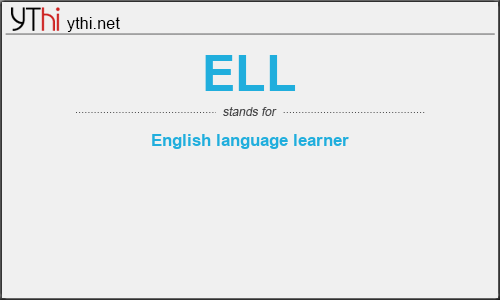 YThi ythi.net

ELL

stands for

English language learner